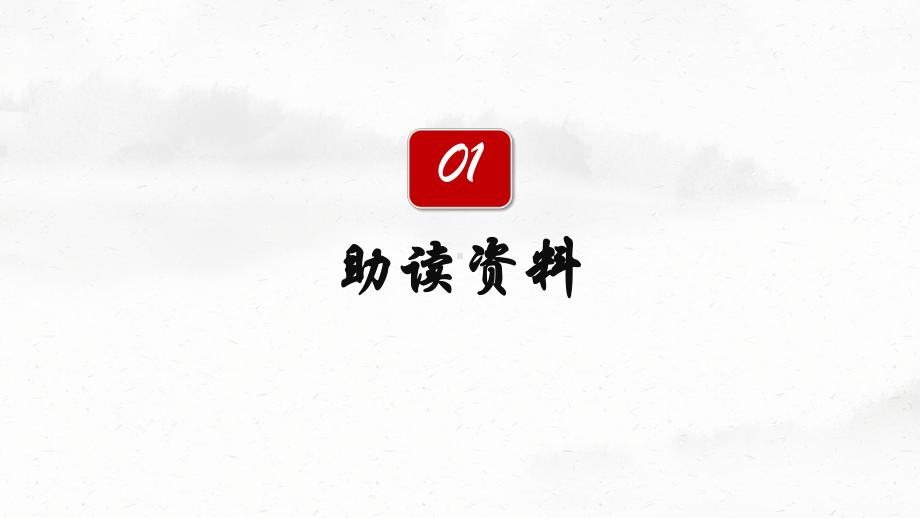 01

助读资料